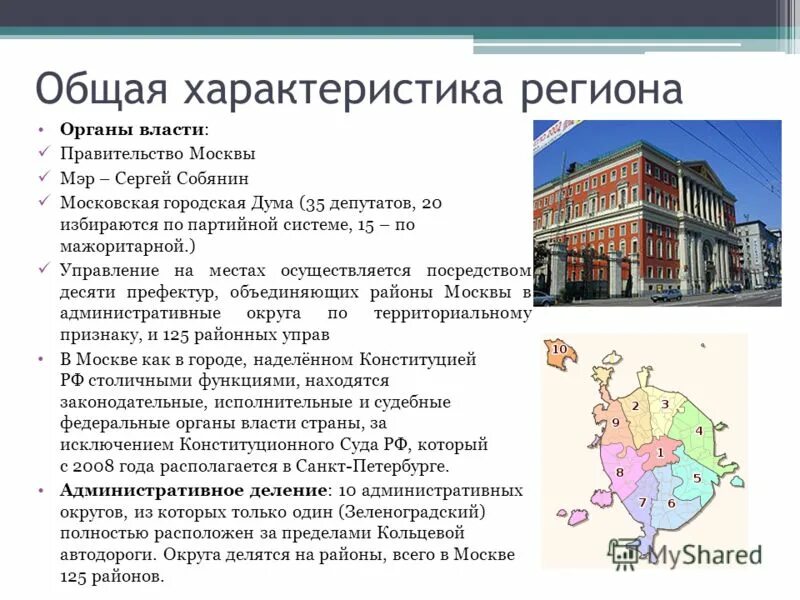 Общая характеристика региона

• **Органы власти**:
✓ Правительство Москвы
✓ Мэр – Сергей Собянин
✓ Московская городская Дума (35 депутатов, 20 избираются по партийной системе, 15 – по мажоритарной.)
✓ Управление на местах осуществляется посредством десяти префектур, объединяющих районы Москвы в административные округа по территориальному признаку, и 125 районных управ
• В Москве как в городе, наделённом Конституцией РФ столичными функциями, находятся законодательные, исполнительные и судебные федеральные органы власти страны, за исключением Конституционного Суда РФ, который с 2008 года располагается в Санкт-Петербурге.
• **Административное деление**: 10 административных округов, из которых только один (Зеленоградский) полностью расположен за пределами Кольцевой автодороги. Округа делятся на районы, всего в Москве 125 районов.

10
2
3
9
4
1
8
5
7
6

MyShared